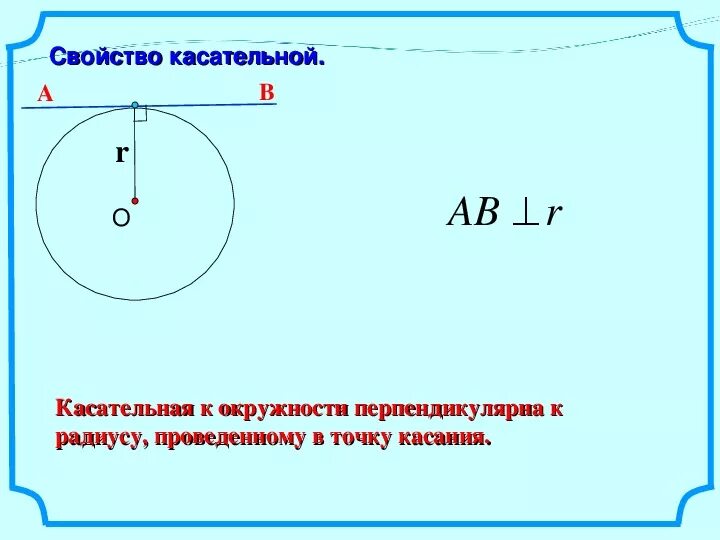 Свойство касательной.

A

B

r

O

$AB \perp r$

Касательная к окружности перпендикулярна к радиусу, проведенному в точку касания.